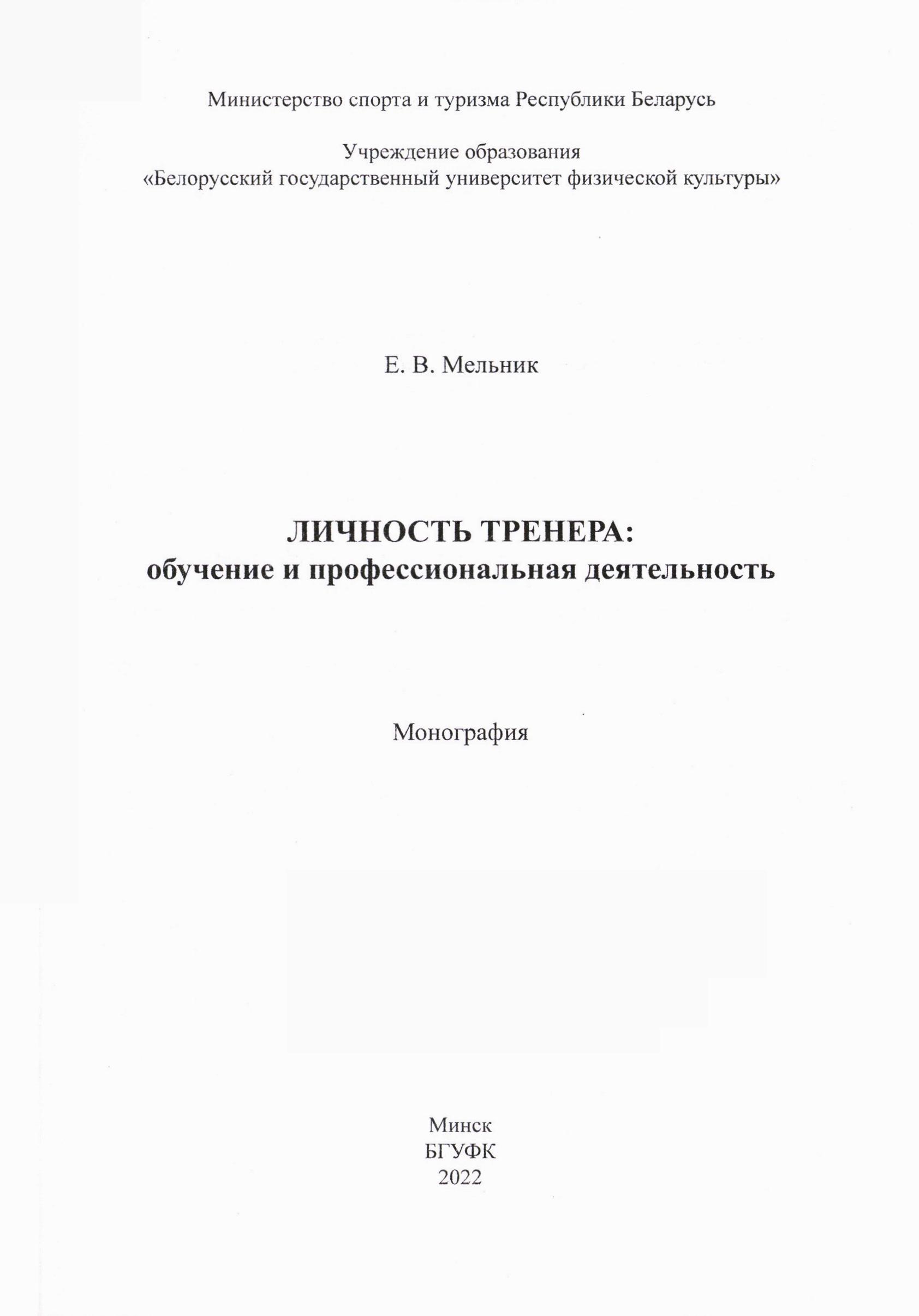 Министерство спорта и туризма Республики Беларусь

Учреждение образования
«Белорусский государственный университет физической культуры»

Е. В. Мельник

ЛИЧНОСТЬ ТРЕНЕРА:
обучение и профессиональная деятельность

Монография

Минск
БГУФК
2022